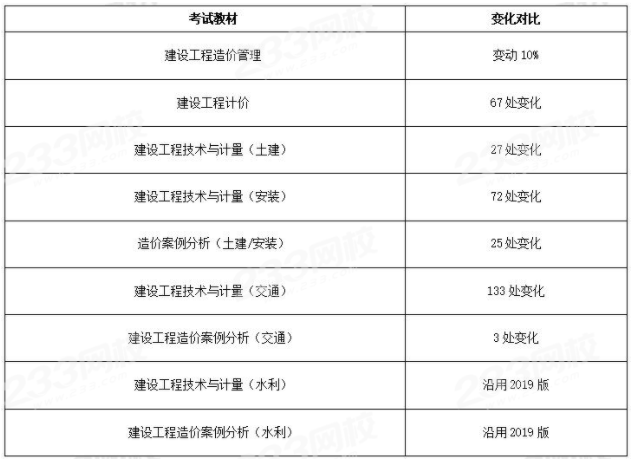 | 考试教材 | 变化对比 |
|---|---|
| 建设工程造价管理 | 变动 10% |
| 建设工程计价 | 67 处变化 |
| 建设工程技术与计量（土建） | 27 处变化 |
| 建设工程技术与计量（安装） | 72 处变化 |
| 造价案例分析（土建/安装） | 25 处变化 |
| 建设工程技术与计量（交通） | 133 处变化 |
| 建设工程造价案例分析（交通） | 3 处变化 |
| 建设工程技术与计量（水利） | 沿用 2019 版 |
| 建设工程造价案例分析（水利） | 沿用 2019 版 |

233网校
www.233.com